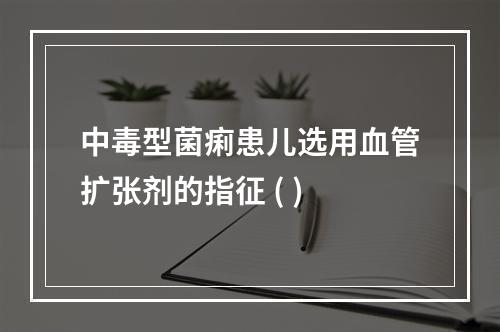 中毒型菌痢患儿选用血管扩张剂的指征 ( )